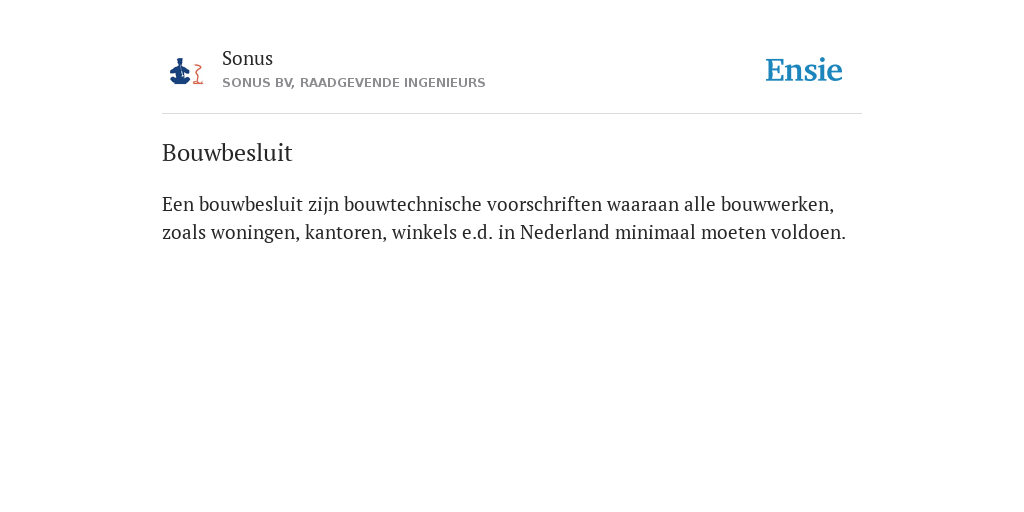 Sonus
SONUS BV, RAADGEVENDE INGENIEURS

Ensie

Bouwbesluit

Een bouwbesluit zijn bouwtechnische voorschriften waaraan alle bouwwerken, zoals woningen, kantoren, winkels e.d. in Nederland minimaal moeten voldoen.